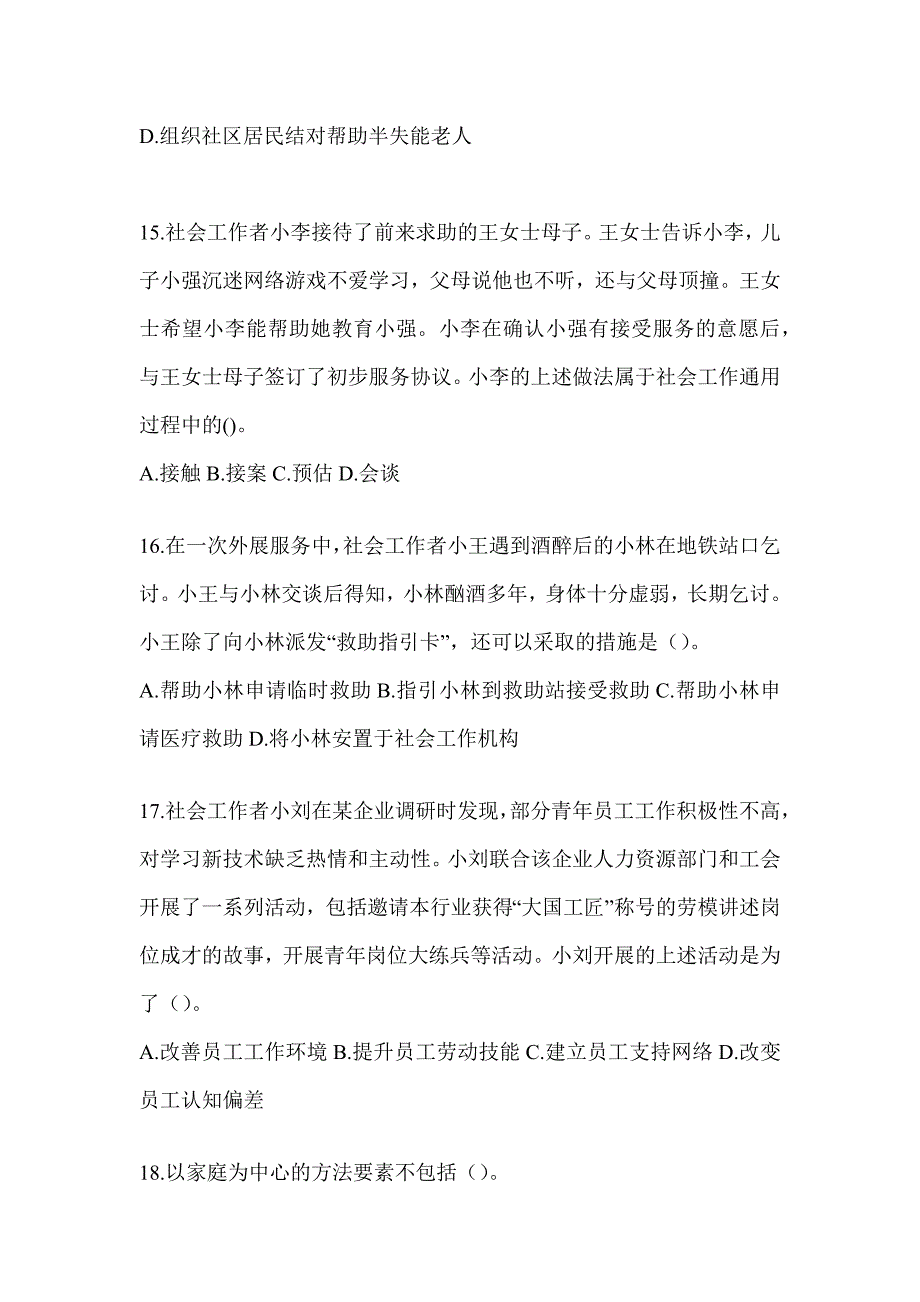 D.组织社区居民结对帮助半失能老人

15.社会工作者小李接待了前来求助的王女士母子。王女士告诉小李，儿子小强沉迷网络游戏不爱学习，父母说他也不听，还与父母顶撞。王女士希望小李能帮助她教育小强。小李在确认小强有接受服务的意愿后，与王女士母子签订了初步服务协议。小李的上述做法属于社会工作通用过程中的()。

A.接触 B.接案 C.预估 D.会谈

16.在一次外展服务中，社会工作者小王遇到酒醉后的小林在地铁站口乞讨。小王与小林交谈后得知，小林酗酒多年，身体十分虚弱，长期乞讨。小王除了向小林派发“救助指引卡”，还可以采取的措施是（）。

A.帮助小林申请临时救助 B.指引小林到救助站接受救助 C.帮助小林申请医疗救助 D.将小林安置于社会工作机构

17.社会工作者小刘在某企业调研时发现，部分青年员工工作积极性不高，对学习新技术缺乏热情和主动性。小刘联合该企业人力资源部门和工会开展了一系列活动，包括邀请本行业获得“大国工匠”称号的劳模讲述岗位成才的故事，开展青年岗位大练兵等活动。小刘开展的上述活动是为了（）。

A.改善员工工作环境 B.提升员工劳动技能 C.建立员工支持网络 D.改变员工认知偏差

18.以家庭为中心的方法要素不包括（）。